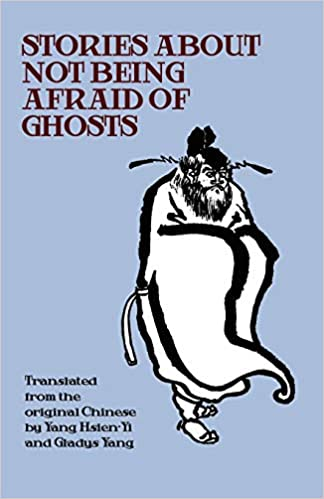 STORIES ABOUT NOT BEING AFRAID OF GHOSTS

Translated from the original Chinese by Yang Hsien-Yi and Gladys Yang